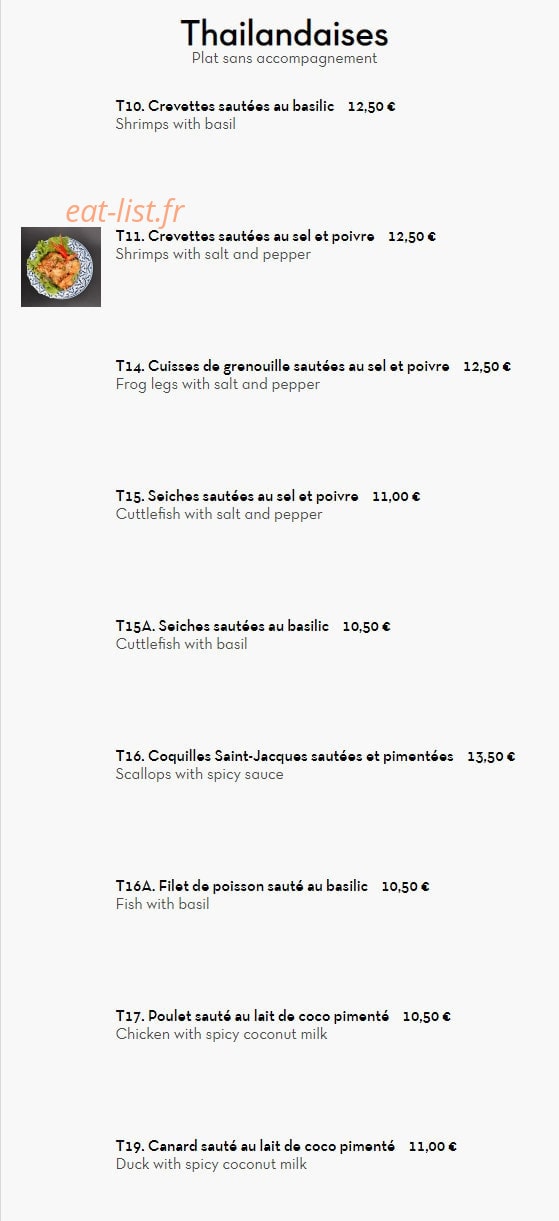 Thailandaises
Plat sans accompagnement

T10. Crevettes sautées au basilic 12,50 €
Shrimps with basil

eat-list.fr

T11. Crevettes sautées au sel et poivre 12,50 €
Shrimps with salt and pepper

T14. Cuisses de grenouille sautées au sel et poivre 12,50 €
Frog legs with salt and pepper

T15. Seiches sautées au sel et poivre 11,00 €
Cuttlefish with salt and pepper

T15A. Seiches sautées au basilic 10,50 €
Cuttlefish with basil

T16. Coquilles Saint-Jacques sautées et pimentées 13,50 €
Scallops with spicy sauce

T16A. Filet de poisson sauté au basilic 10,50 €
Fish with basil

T17. Poulet sauté au lait de coco pimenté 10,50 €
Chicken with spicy coconut milk

T19. Canard sauté au lait de coco pimenté 11,00 €
Duck with spicy coconut milk